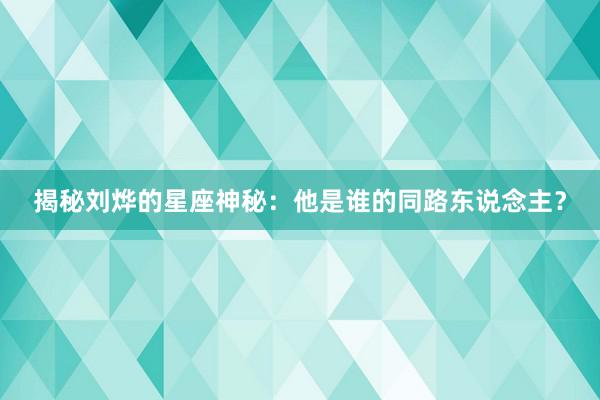 揭秘刘烨的星座神秘：他是谁的同路东说念主？